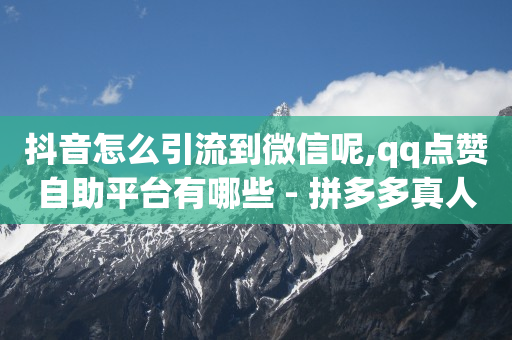 抖音怎么引流到微信呢,qq点赞自助平台有哪些 - 拼多多真人